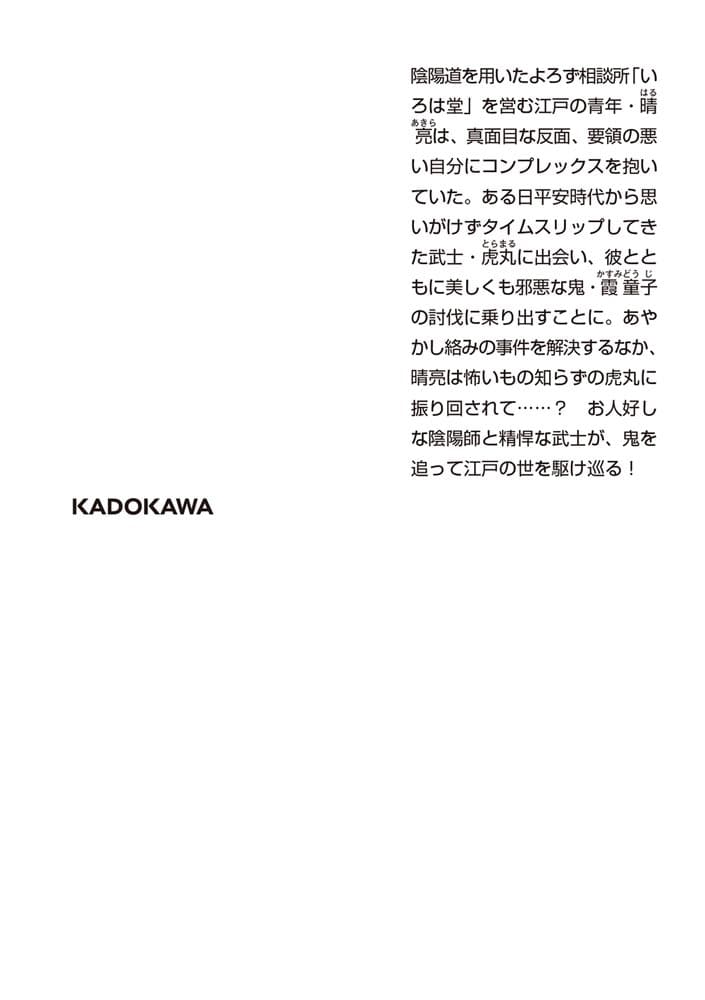 陰陽道を用いたよろず相談所「いろは堂」を営む江戸の青年・晴亮（はるあきら）は、真面目な反面、要領の悪い自分にコンプレックスを抱いていた。ある日平安時代から思いがけずタイムスリップしてきた武士・虎丸（とらまる）に出会い、彼とともに美しくも邪悪な鬼・霞童子（かすみどうじ）の討伐に乗り出すことに。あやかし絡みの事件を解決するなか、晴亮は怖いもの知らずの虎丸に振り回されて……？　お人好しな陰陽師と精悍な武士が、鬼を追って江戸の世を駆け巡る！

KADOKAWA